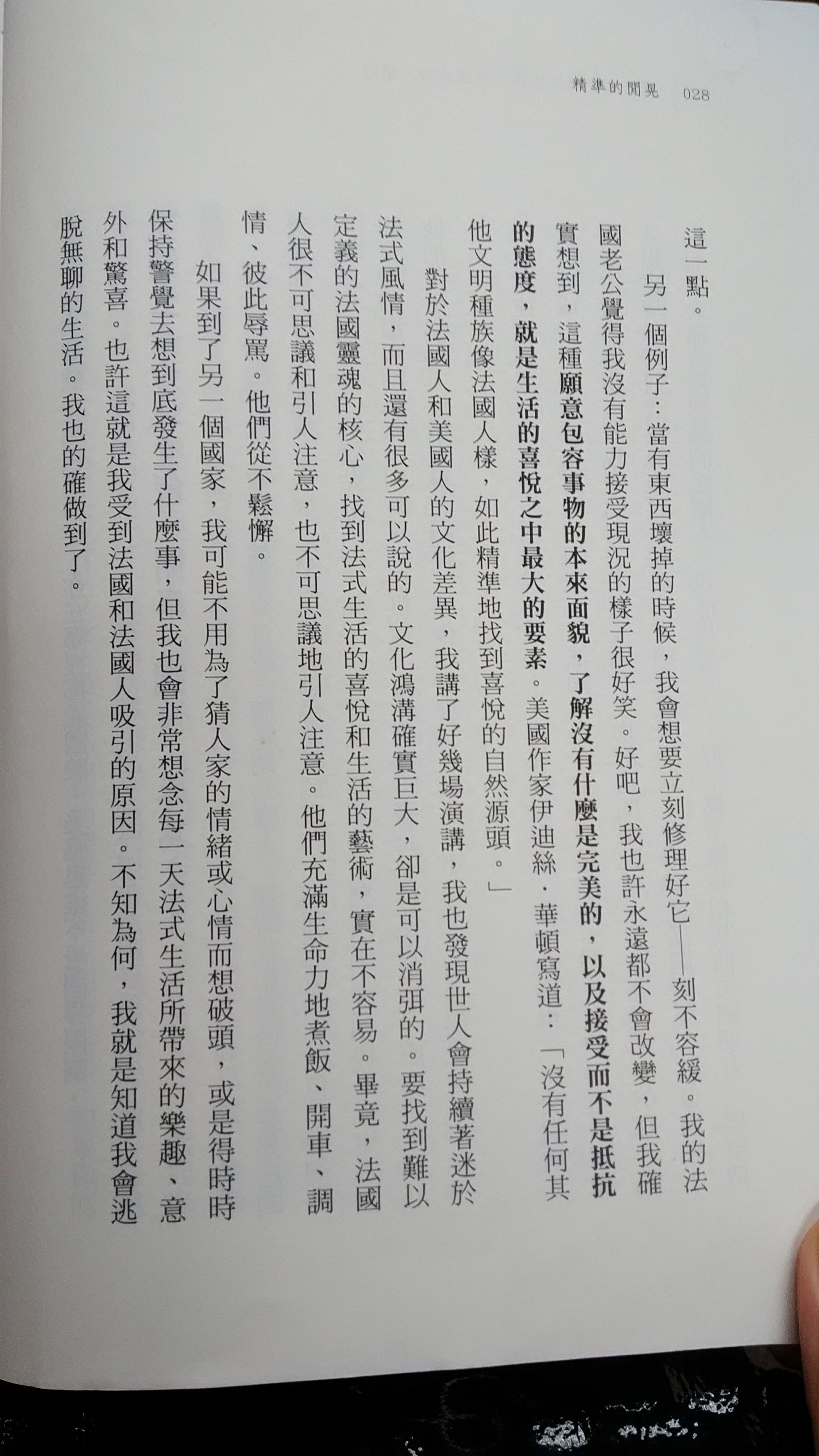 精準的閒晃　028

這一點。

另一個例子：當有東西壞掉的時候，我會想要立刻修理好它——刻不容緩。我的法國老公覺得我沒有能力接受現況的樣子很好笑。好吧，我也許永遠都不會改變，但我確實想到，這種願意包容事物的本來面貌，了解沒有什麼是完美的，以及接受而不是抵抗的態度，就是生活的喜悅之中最大的要素。美國作家伊迪絲．華頓寫道：「沒有任何其他文明種族像法國人樣，如此精準地找到喜悅的自然源頭。」

對於法國人和美國人的文化差異，我講了好幾場演講，我也發現世人會持續著迷於法式風情，而且還有很多可以說的。文化鴻溝確實巨大，卻是可以消弭的。要找到難以定義的法國靈魂的核心，找到法式生活的喜悅和生活的藝術，實在不容易。畢竟，法國人很不可思議和引人注意，也不可思議地引人注意。他們充滿生命力地煮飯、開車、調情、彼此辱罵。他們從不鬆懈。

如果到了另一個國家，我可能不用為了猜人家的情緒或心情而想破頭，或是得時時保持警覺去想到底發生了什麼事，但我也會非常想念每一天法式生活所帶來的樂趣、意外和驚喜。也許這就是我受到法國和法國人吸引的原因。不知為何，我就是知道我會逃脫無聊的生活。我也的確做到了。